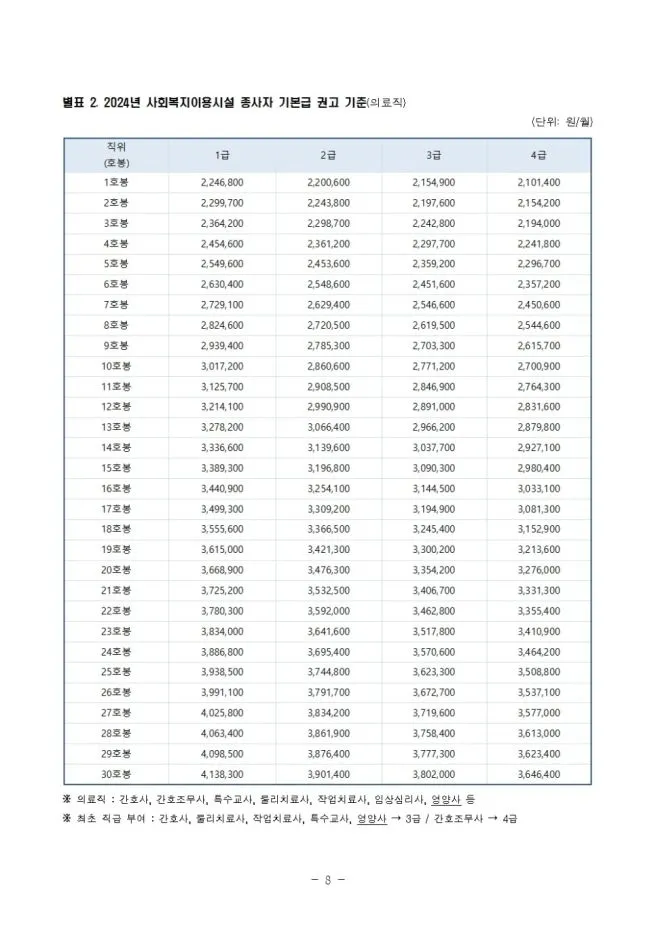 별표 2. 2024년 사회복지이용시설 종사자 기본급 권고 기준(의료직)

(단위: 원/월)

| 직위 (호봉) | 1급 | 2급 | 3급 | 4급 |
|---|---|---|---|---|
| 1호봉 | 2,246,800 | 2,200,600 | 2,154,900 | 2,101,400 |
| 2호봉 | 2,299,700 | 2,243,800 | 2,197,600 | 2,154,200 |
| 3호봉 | 2,364,200 | 2,298,700 | 2,242,800 | 2,194,000 |
| 4호봉 | 2,454,600 | 2,361,200 | 2,297,700 | 2,241,800 |
| 5호봉 | 2,549,600 | 2,453,600 | 2,359,200 | 2,296,700 |
| 6호봉 | 2,630,400 | 2,548,600 | 2,451,600 | 2,357,200 |
| 7호봉 | 2,729,100 | 2,629,400 | 2,546,600 | 2,450,600 |
| 8호봉 | 2,824,600 | 2,720,500 | 2,619,500 | 2,544,600 |
| 9호봉 | 2,939,400 | 2,785,300 | 2,703,300 | 2,615,700 |
| 10호봉 | 3,017,200 | 2,860,600 | 2,771,200 | 2,700,900 |
| 11호봉 | 3,125,700 | 2,908,500 | 2,846,900 | 2,764,300 |
| 12호봉 | 3,214,100 | 2,990,900 | 2,891,000 | 2,831,600 |
| 13호봉 | 3,278,200 | 3,066,400 | 2,966,200 | 2,879,800 |
| 14호봉 | 3,336,600 | 3,139,600 | 3,037,700 | 2,927,100 |
| 15호봉 | 3,389,300 | 3,196,800 | 3,090,300 | 2,980,400 |
| 16호봉 | 3,440,900 | 3,254,100 | 3,144,500 | 3,033,100 |
| 17호봉 | 3,499,300 | 3,309,200 | 3,194,900 | 3,081,300 |
| 18호봉 | 3,555,600 | 3,366,500 | 3,245,400 | 3,152,900 |
| 19호봉 | 3,615,000 | 3,421,300 | 3,300,200 | 3,213,600 |
| 20호봉 | 3,668,900 | 3,476,300 | 3,354,200 | 3,276,000 |
| 21호봉 | 3,725,200 | 3,532,500 | 3,406,700 | 3,331,300 |
| 22호봉 | 3,780,300 | 3,592,000 | 3,462,800 | 3,355,400 |
| 23호봉 | 3,834,000 | 3,641,600 | 3,517,800 | 3,410,900 |
| 24호봉 | 3,886,800 | 3,695,400 | 3,570,600 | 3,464,200 |
| 25호봉 | 3,938,500 | 3,744,800 | 3,623,300 | 3,508,800 |
| 26호봉 | 3,991,100 | 3,791,700 | 3,672,700 | 3,537,100 |
| 27호봉 | 4,025,800 | 3,834,200 | 3,719,600 | 3,577,000 |
| 28호봉 | 4,063,400 | 3,861,900 | 3,758,400 | 3,613,000 |
| 29호봉 | 4,098,500 | 3,876,400 | 3,777,300 | 3,623,400 |
| 30호봉 | 4,138,300 | 3,901,400 | 3,802,000 | 3,646,400 |

※ 의료직 : 간호사, 간호조무사, 특수교사, 물리치료사, 작업치료사, 임상심리사, 영양사 등
※ 최초 직급 부여 : 간호사, 물리치료사, 작업치료사, 특수교사, 영양사 → 3급 / 간호조무사 → 4급

- 8 -